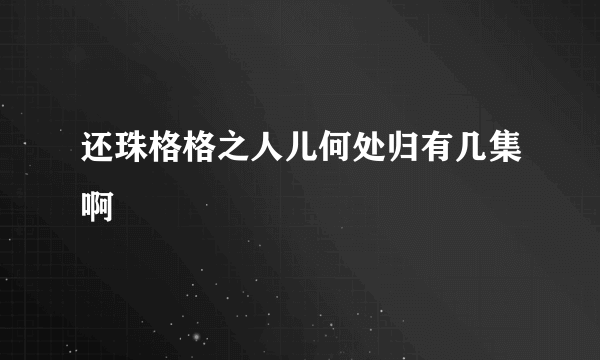 还珠格格之人儿何处归有几集啊